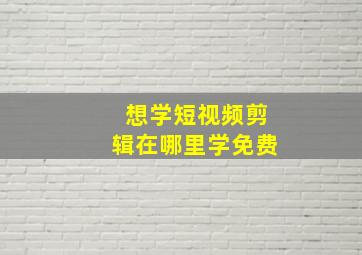 想学短视频剪辑在哪里学免费